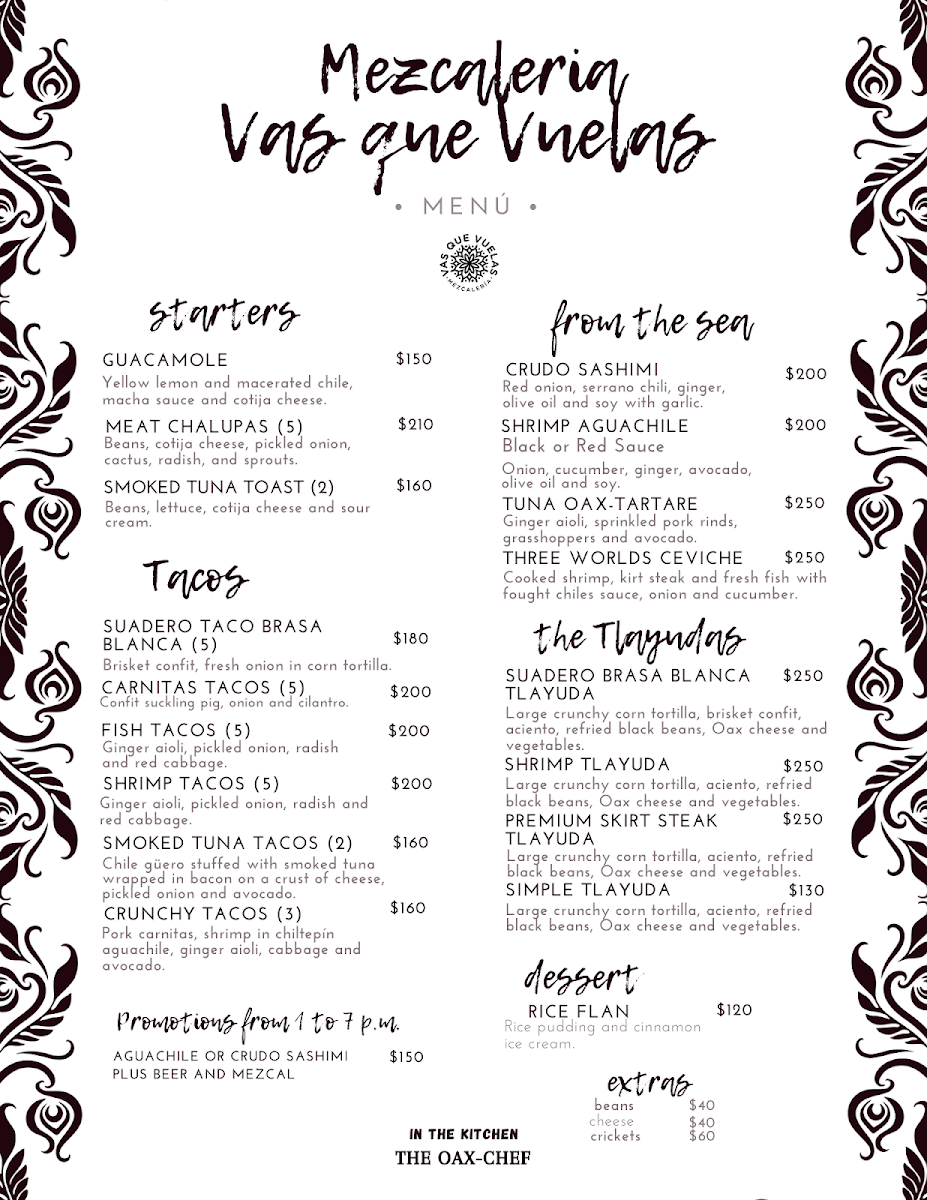 Mezcaleria
Vas que Vuelas

• MENÚ •

VAS QUE VUELAS
MEZCALERIA

starters

GUACAMOLE $150
Yellow lemon and macerated chile, macha sauce and cotija cheese.

MEAT CHALUPAS (5) $210
Beans, cotija cheese, pickled onion, cactus, radish, and sprouts.

SMOKED TUNA TOAST (2) $160
Beans, lettuce, cotija cheese and sour cream.

Tacos

SUADERO TACO BRASA BLANCA (5) $180
Brisket confit, fresh onion in corn tortilla.

CARNITAS TACOS (5) $200
Confit suckling pig, onion and cilantro.

FISH TACOS (5) $200
Ginger aioli, pickled onion, radish and red cabbage.

SHRIMP TACOS (5) $200
Ginger aioli, pickled onion, radish and red cabbage.

SMOKED TUNA TACOS (2) $160
Chile güero stuffed with smoked tuna wrapped in bacon on a crust of cheese, pickled onion and avocado.

CRUNCHY TACOS (3) $160
Pork carnitas, shrimp in chiltepín aguachile, ginger aioli, cabbage and avocado.

Promotions from 1 to 7 p.m.

AGUACHILE OR CRUDO SASHIMI PLUS BEER AND MEZCAL $150

from the sea

CRUDO SASHIMI $200
Red onion, serrano chili, ginger, olive oil and soy with garlic.

SHRIMP AGUACHILE $200
Black or Red Sauce
Onion, cucumber, ginger, avocado, olive oil and soy.

TUNA OAX-TARTARE $250
Ginger aioli, sprinkled pork rinds, grasshoppers and avocado.

THREE WORLDS CEVICHE $250
Cooked shrimp, kirt steak and fresh fish with fought chiles sauce, onion and cucumber.

the Tlayudas

SUADERO BRASA BLANCA TLAYUDA $250
Large crunchy corn tortilla, brisket confit, aciento, refried black beans, Oax cheese and vegetables.

SHRIMP TLAYUDA $250
Large crunchy corn tortilla, aciento, refried black beans, Oax cheese and vegetables.

PREMIUM SKIRT STEAK TLAYUDA $250
Large crunchy corn tortilla, aciento, refried black beans, Oax cheese and vegetables.

SIMPLE TLAYUDA $130
Large crunchy corn tortilla, aciento, refried black beans, Oax cheese and vegetables.

dessert

RICE FLAN $120
Rice pudding and cinnamon ice cream.

extras
beans $40
cheese $40
crickets $60

IN THE KITCHEN
THE OAX-CHEF